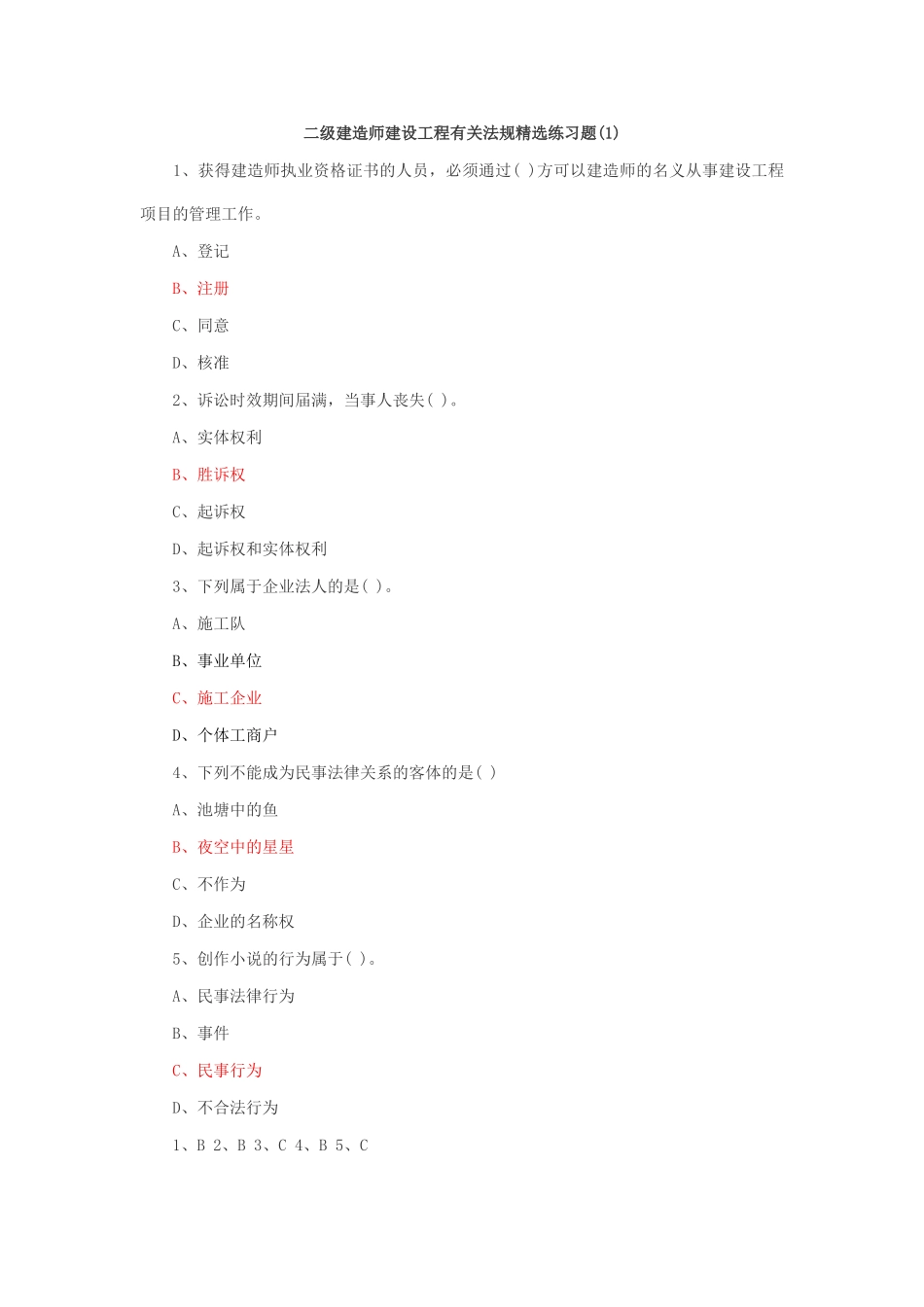 二级建造师建设工程有关法规精选练习题(1)

1、获得建造师执业资格证书的人员，必须通过( )方可以建造师的名义从事建设工程项目的管理工作。

A、登记

B、注册

C、同意

D、核准

2、诉讼时效期间届满，当事人丧失( )。

A、实体权利

B、胜诉权

C、起诉权

D、起诉权和实体权利

3、下列属于企业法人的是( )。

A、施工队

B、事业单位

C、施工企业

D、个体工商户

4、下列不能成为民事法律关系的客体的是( )

A、池塘中的鱼

B、夜空中的星星

C、不作为

D、企业的名称权

5、创作小说的行为属于( )。

A、民事法律行为

B、事件

C、民事行为

D、不合法行为

1、B 2、B 3、C 4、B 5、C